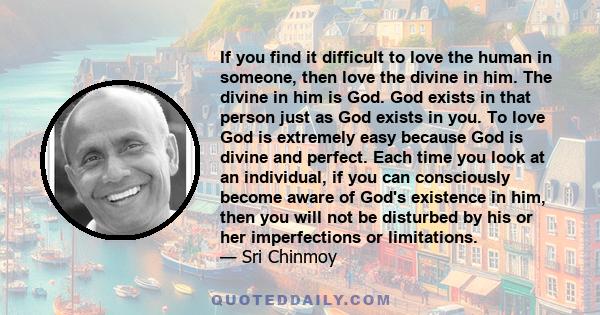 If you find it difficult to love the human in someone, then love the divine in him. The divine in him is God. God exists in that person just as God exists in you. To love God is extremely easy because God is divine and perfect. Each time you look at an individual, if you can consciously become aware of God's existence in him, then you will not be disturbed by his or her imperfections or limitations.
— Sri Chinmoy

QUOTEDDAILY.COM